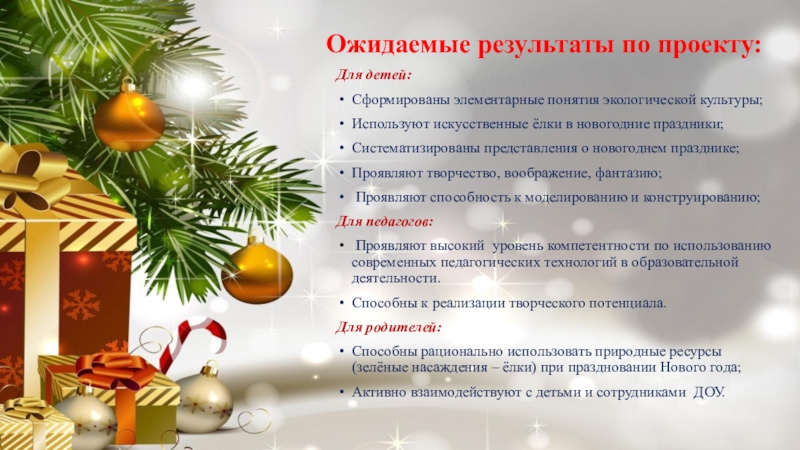 Ожидаемые результаты по проекту:

Для детей:

• Сформированы элементарные понятия экологической культуры;
• Используют искусственные ёлки в новогодние праздники;
• Систематизированы представления о новогоднем празднике;
• Проявляют творчество, воображение, фантазию;
• Проявляют способность к моделированию и конструированию;

Для педагогов:

• Проявляют высокий уровень компетентности по использованию современных педагогических технологий в образовательной деятельности.
• Способны к реализации творческого потенциала.

Для родителей:

• Способны рационально использовать природные ресурсы (зелёные насаждения – ёлки) при праздновании Нового года;
• Активно взаимодействуют с детьми и сотрудниками ДОУ.